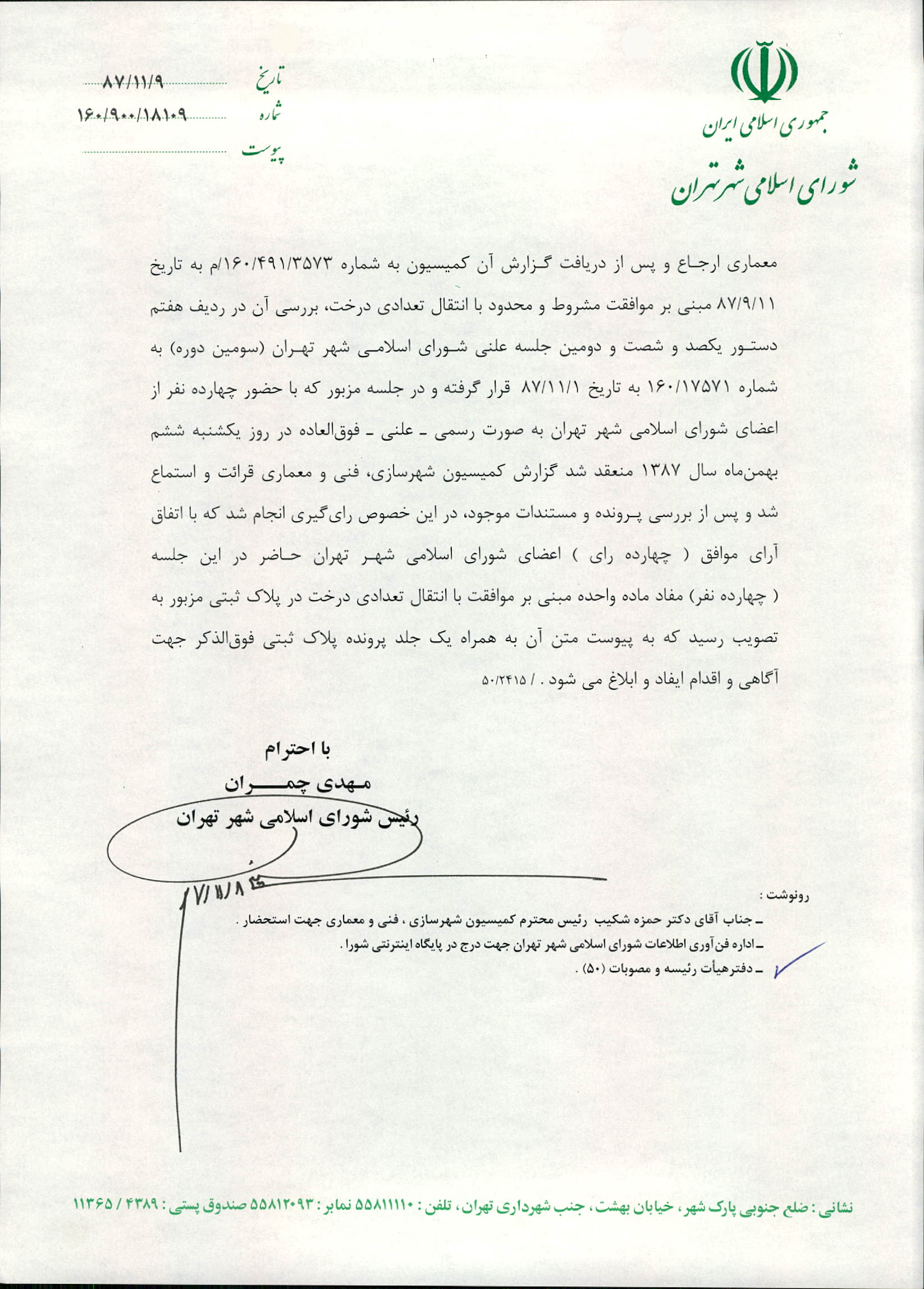 جمهوری اسلامی ایران
شورای اسلامی شهر تهران

تاریخ ۸۷/۱۱/۹
شماره ۱۶۰/۹۰۰/۱۸۱۰۹
پیوست

معماری ارجاع و پس از دریافت گزارش آن کمیسیون به شماره ۱۶۰/۴۹۱/۳۵۷۳/م به تاریخ ۸۷/۹/۱۱ مبنی بر موافقت مشروط و محدود با انتقال تعدادی درخت، بررسی آن در ردیف هفتم دستور یکصد و شصت و دومین جلسه علنی شورای اسلامی شهر تهران (سومین دوره) به شماره ۱۶۰/۱۷۵۷۱ به تاریخ ۸۷/۱۱/۱ قرار گرفته و در جلسه مزبور که با حضور چهارده نفر از اعضای شورای اسلامی شهر تهران به صورت رسمی ـ علنی ـ فوق‌العاده در روز یکشنبه ششم بهمن‌ماه سال ۱۳۸۷ منعقد شد گزارش کمیسیون شهرسازی، فنی و معماری قرائت و استماع شد و پس از بررسی پرونده و مستندات موجود، در این خصوص رای‌گیری انجام شد که با اتفاق آرای موافق ( چهارده رای ) اعضای شورای اسلامی شهر تهران حاضر در این جلسه ( چهارده نفر) مفاد ماده واحده مبنی بر موافقت با انتقال تعدادی درخت در پلاک ثبتی مزبور به تصویب رسید که به پیوست متن آن به همراه یک جلد پرونده پلاک ثبتی فوق‌الذکر جهت آگاهی و اقدام ایفاد و ابلاغ می شود . / ۵۰/۲۴۱۵

با احترام
مهدی چمران
رئیس شورای اسلامی شهر تهران

۸۷/۱۱/۸

رونوشت :
ـ جناب آقای دکتر حمزه شکیب رئیس محترم کمیسیون شهرسازی ، فنی و معماری جهت استحضار .
ـ اداره فن‌آوری اطلاعات شورای اسلامی شهر تهران جهت درج در پایگاه اینترنتی شورا .
ـ دفترهیأت رئیسه و مصوبات (۵۰) .

نشانی : ضلع جنوبی پارک شهر ، خیابان بهشت ، جنب شهرداری تهران ، تلفن : ۵۵۸۱۱۱۱۰ نمابر : ۵۵۸۱۲۰۹۳ صندوق پستی : ۴۳۸۹ / ۱۱۳۶۵